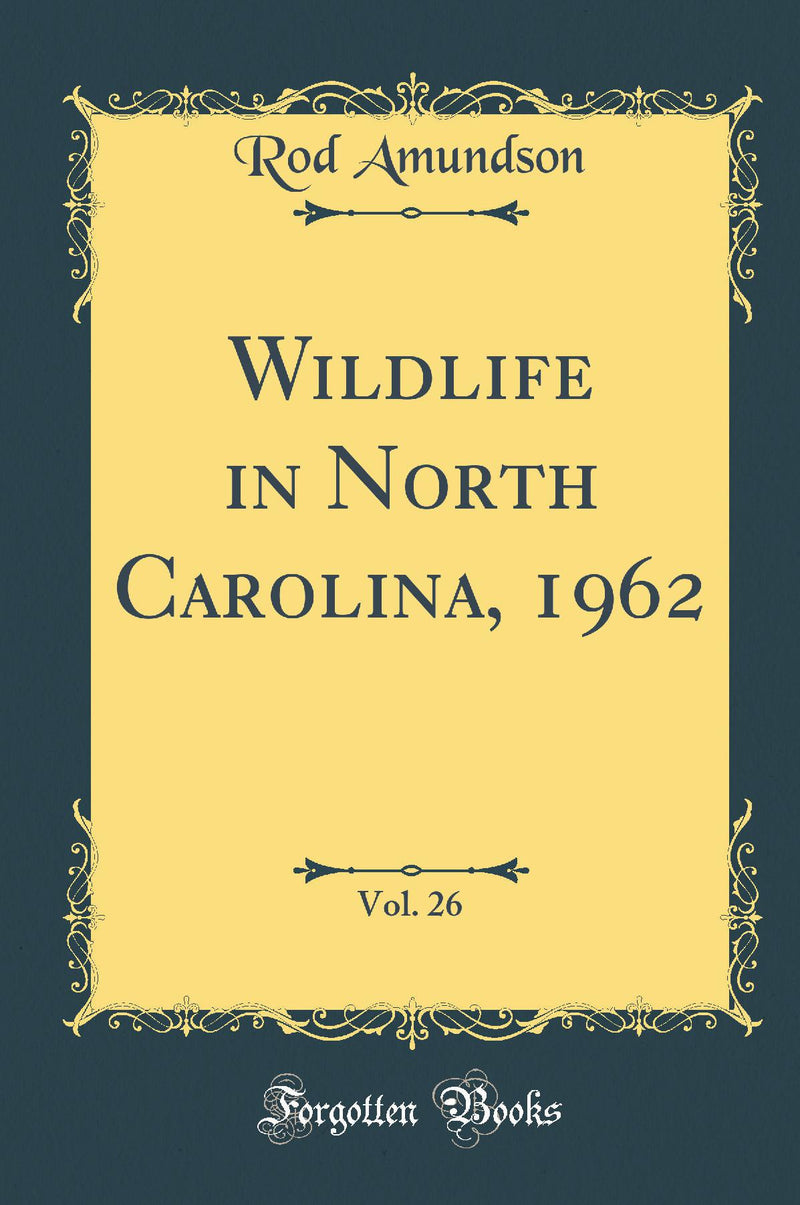 Rod Amundson

Wildlife in North Carolina, 1962

Vol. 26

Forgotten Books